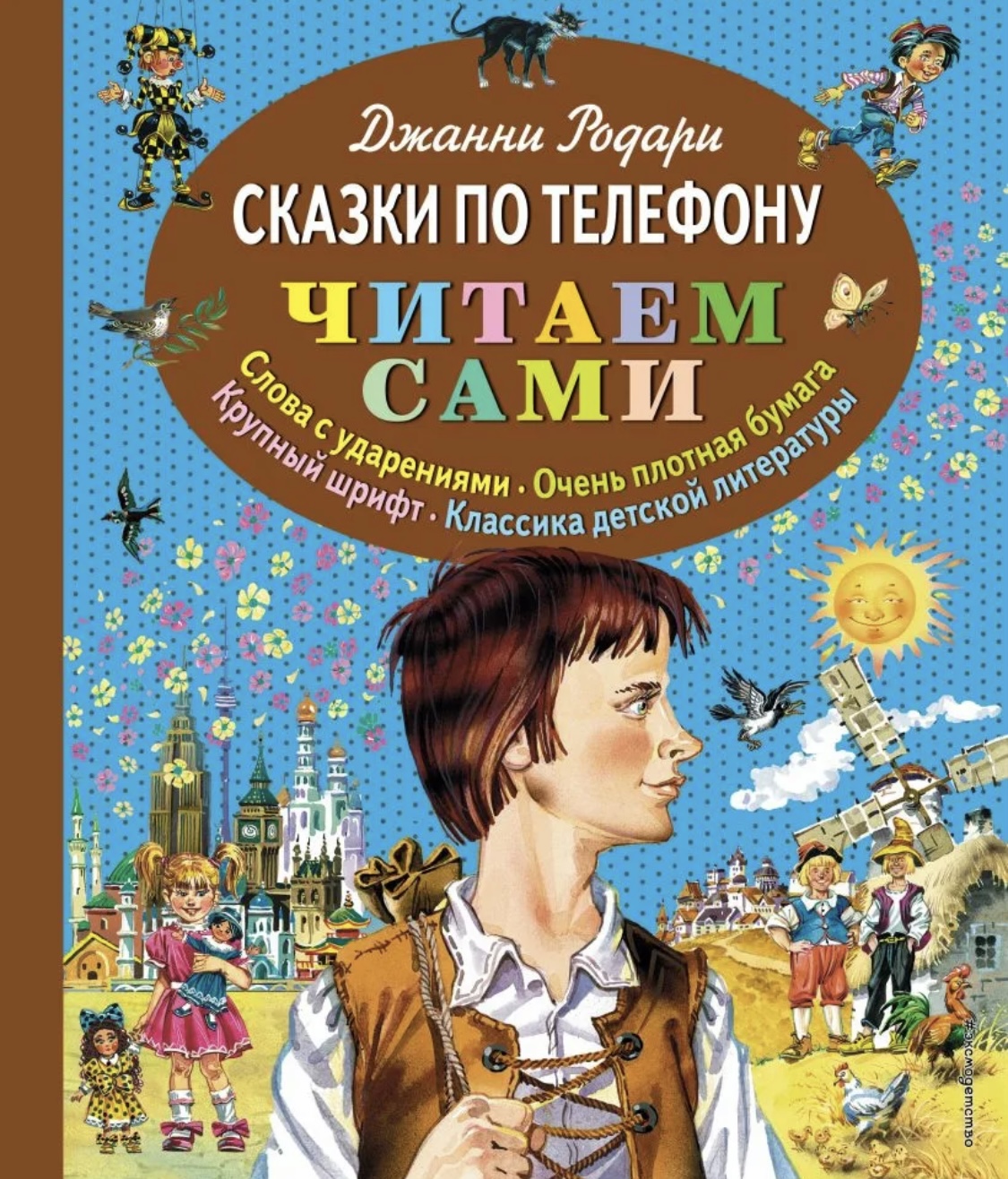 Джанни Родари

СКАЗКИ ПО ТЕЛЕФОНУ

ЧИТАЕМ САМИ

Слова с ударениями • Очень плотная бумага
Крупный шрифт • Классика детской литературы

#эксмодетство